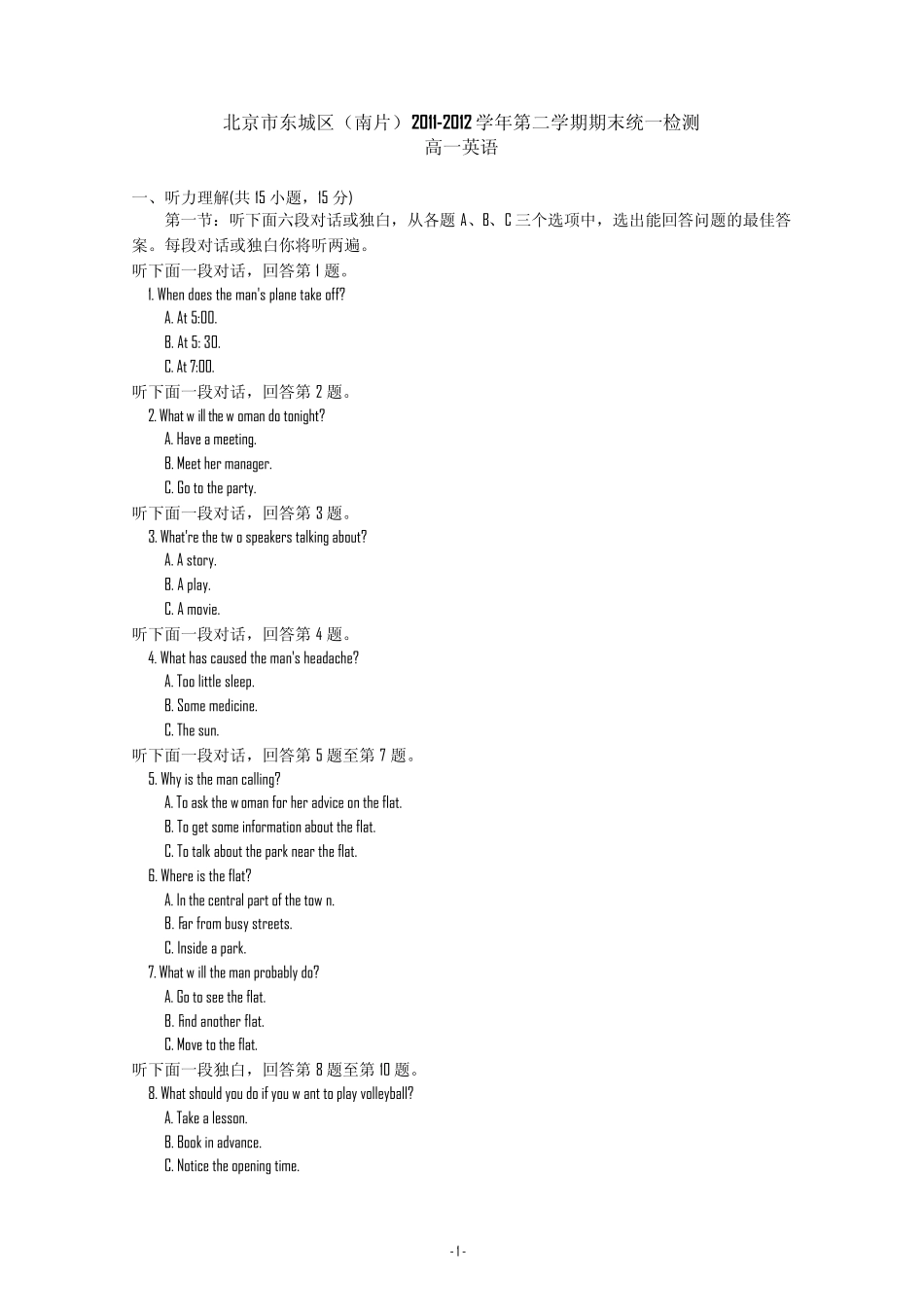 北京市东城区（南片）2011-2012 学年第二学期期末统一检测
高一英语

一、听力理解(共 15 小题，15 分)

第一节：听下面六段对话或独白，从各题 A、B、C 三个选项中，选出能回答问题的最佳答案。每段对话或独白你将听两遍。

听下面一段对话，回答第 1 题。

1. When does the man's plane take off?

A. At 5:00.

B. At 5: 30.

C. At 7:00.

听下面一段对话，回答第 2 题。

2. What w ill the w oman do tonight?

A. Have a meeting.

B. Meet her manager.

C. Go to the party.

听下面一段对话，回答第 3 题。

3. What're the tw o speakers talking about?

A. A story.

B. A play.

C. A movie.

听下面一段对话，回答第 4 题。

4. What has caused the man's headache?

A. Too little sleep.

B. Some medicine.

C. The sun.

听下面一段对话，回答第 5 题至第 7 题。

5. Why is the man calling?

A. To ask the w oman for her advice on the flat.

B. To get some information about the flat.

C. To talk about the park near the flat.

6. Where is the flat?

A. In the central part of the tow n.

B. Far from busy streets.

C. Inside a park.

7. What w ill the man probably do?

A. Go to see the flat.

B. Find another flat.

C. Move to the flat.

听下面一段独白，回答第 8 题至第 10 题。

8. What should you do if you w ant to play volleyball?

A. Take a lesson.

B. Book in advance.

C. Notice the opening time.

- 1 -